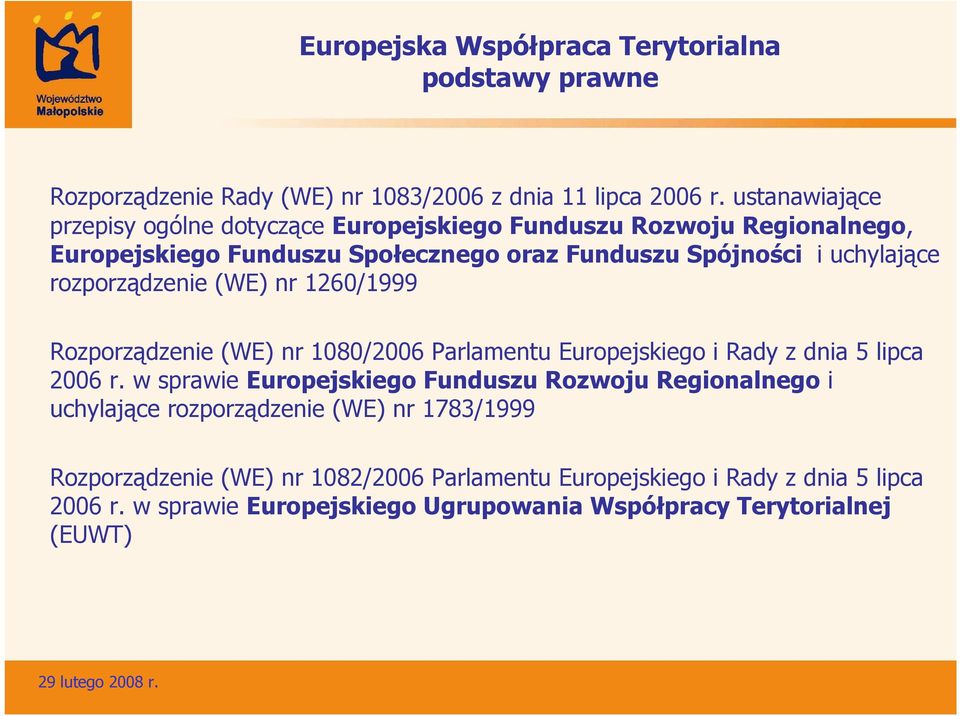 Województwo Małopolskie

Europejska Współpraca Terytorialna
podstawy prawne

Rozporządzenie Rady (WE) nr 1083/2006 z dnia 11 lipca 2006 r. ustanawiające przepisy ogólne dotyczące Europejskiego Funduszu Rozwoju Regionalnego, Europejskiego Funduszu Społecznego oraz Funduszu Spójności i uchylające rozporządzenie (WE) nr 1260/1999

Rozporządzenie (WE) nr 1080/2006 Parlamentu Europejskiego i Rady z dnia 5 lipca 2006 r. w sprawie Europejskiego Funduszu Rozwoju Regionalnego i uchylające rozporządzenie (WE) nr 1783/1999

Rozporządzenie (WE) nr 1082/2006 Parlamentu Europejskiego i Rady z dnia 5 lipca 2006 r. w sprawie Europejskiego Ugrupowania Współpracy Terytorialnej (EUWT)

29 lutego 2008 r.